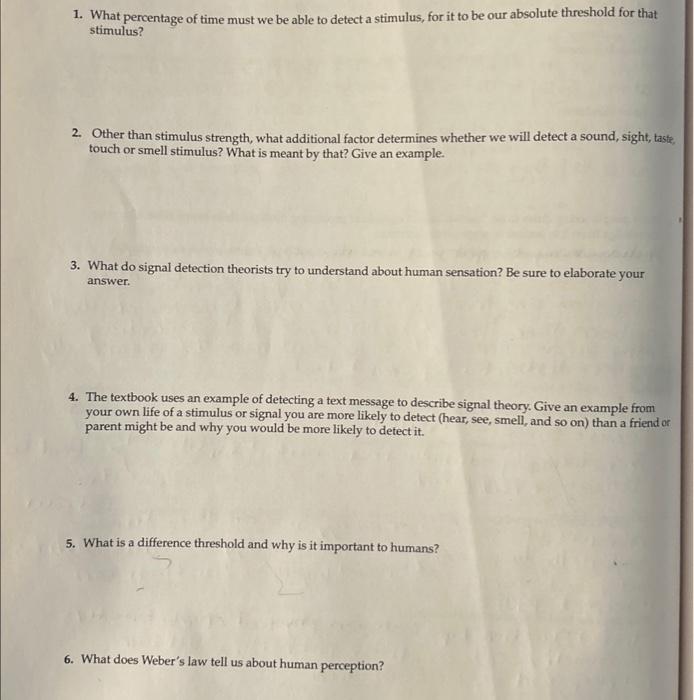 1. What percentage of time must we be able to detect a stimulus, for it to be our absolute threshold for that stimulus?

2. Other than stimulus strength, what additional factor determines whether we will detect a sound, sight, taste, touch or smell stimulus? What is meant by that? Give an example.

3. What do signal detection theorists try to understand about human sensation? Be sure to elaborate your answer.

4. The textbook uses an example of detecting a text message to describe signal theory. Give an example from your own life of a stimulus or signal you are more likely to detect (hear, see, smell, and so on) than a friend or parent might be and why you would be more likely to detect it.

5. What is a difference threshold and why is it important to humans?

6. What does Weber's law tell us about human perception?